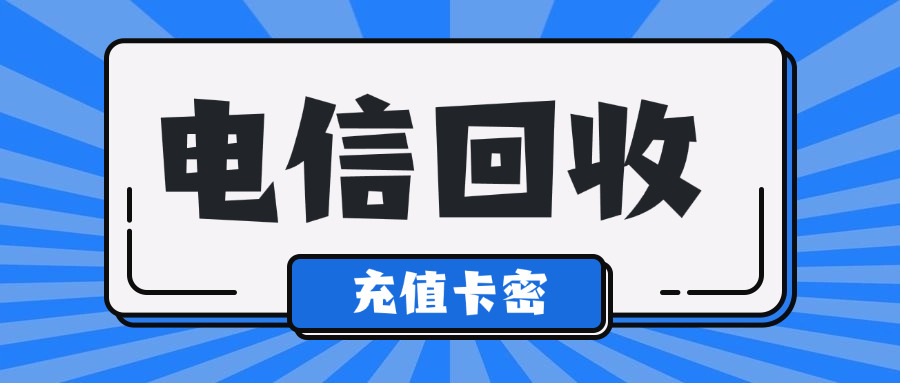 电信回收

充值卡密